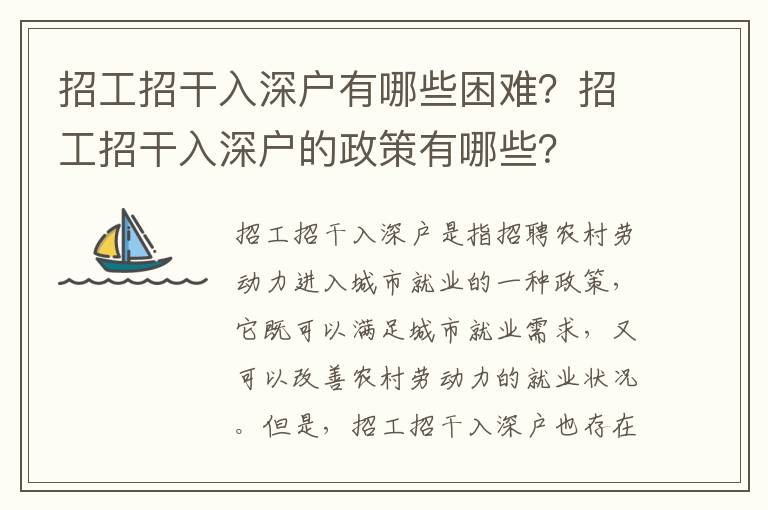 招工招干入深户有哪些困难？招工招干入深户的政策有哪些？

招工招干入深户是指招聘农村劳动力进入城市就业的一种政策，它既可以满足城市就业需求，又可以改善农村劳动力的就业状况。但是，招工招干入深户也存在